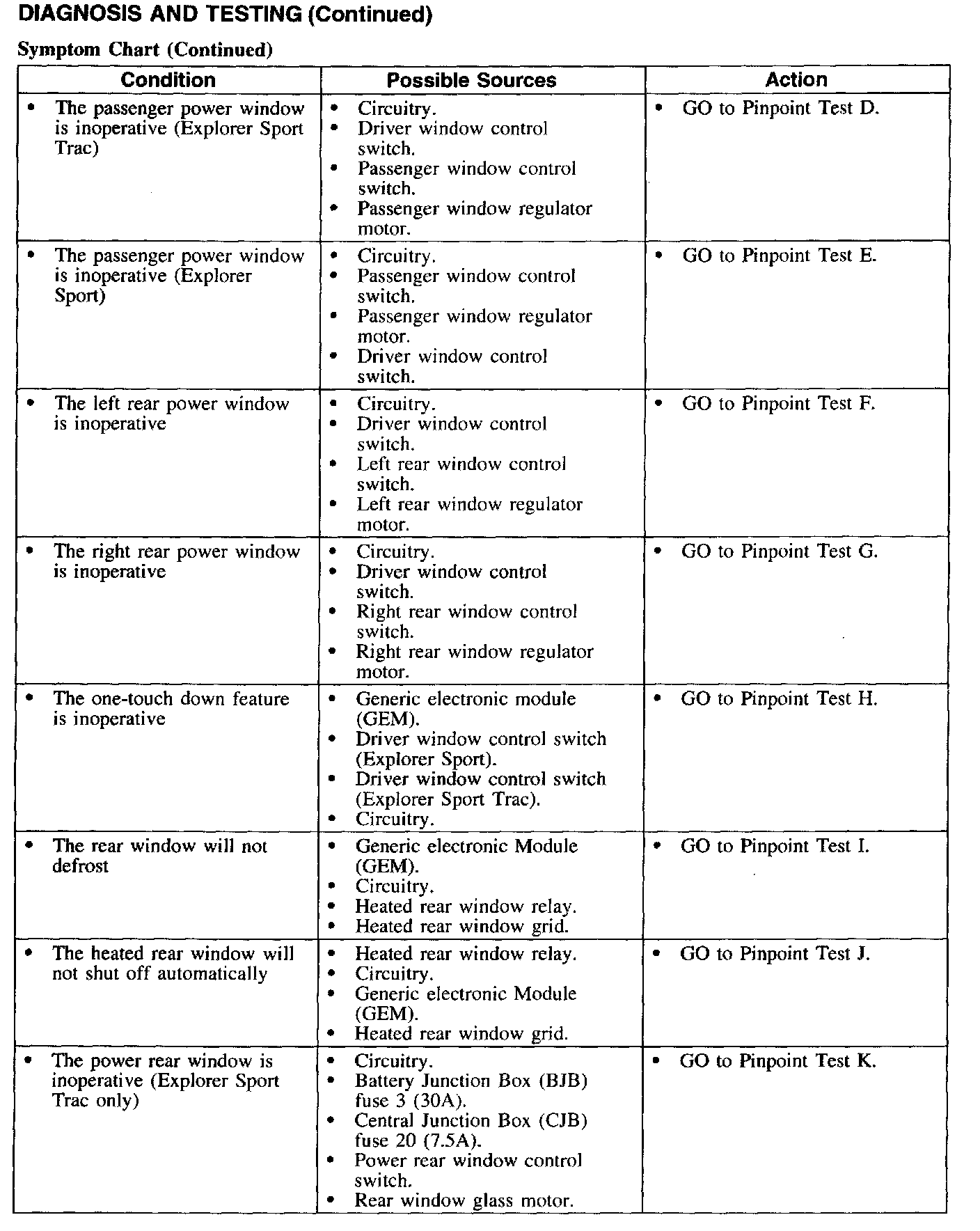 DIAGNOSIS AND TESTING (Continued)

Symptom Chart (Continued)

| Condition | Possible Sources | Action |
|---|---|---|
| • The passenger power window is inoperative (Explorer Sport Trac) | • Circuitry. • Driver window control switch. • Passenger window control switch. • Passenger window regulator motor. | • GO to Pinpoint Test D. |
| • The passenger power window is inoperative (Explorer Sport) | • Circuitry. • Passenger window control switch. • Passenger window regulator motor. • Driver window control switch. | • GO to Pinpoint Test E. |
| • The left rear power window is inoperative | • Circuitry. • Driver window control switch. • Left rear window control switch. • Left rear window regulator motor. | • GO to Pinpoint Test F. |
| • The right rear power window is inoperative | • Circuitry. • Driver window control switch. • Right rear window control switch. • Right rear window regulator motor. | • GO to Pinpoint Test G. |
| • The one-touch down feature is inoperative | • Generic electronic module (GEM). • Driver window control switch (Explorer Sport). • Driver window control switch (Explorer Sport Trac). • Circuitry. | • GO to Pinpoint Test H. |
| • The rear window will not defrost | • Generic electronic Module (GEM). • Circuitry. • Heated rear window relay. • Heated rear window grid. | • GO to Pinpoint Test I. |
| • The heated rear window will not shut off automatically | • Heated rear window relay. • Circuitry. • Generic electronic Module (GEM). • Heated rear window grid. | • GO to Pinpoint Test J. |
| • The power rear window is inoperative (Explorer Sport Trac only) | • Circuitry. • Battery Junction Box (BJB) fuse 3 (30A). • Central Junction Box (CJB) fuse 20 (7.5A). • Power rear window control switch. • Rear window glass motor. | • GO to Pinpoint Test K. |